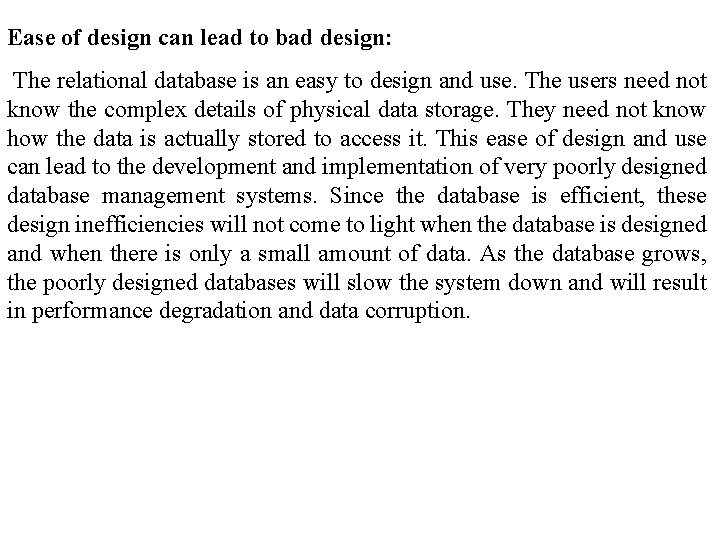 Ease of design can lead to bad design:

The relational database is an easy to design and use. The users need not know the complex details of physical data storage. They need not know how the data is actually stored to access it. This ease of design and use can lead to the development and implementation of very poorly designed database management systems. Since the database is efficient, these design inefficiencies will not come to light when the database is designed and when there is only a small amount of data. As the database grows, the poorly designed databases will slow the system down and will result in performance degradation and data corruption.